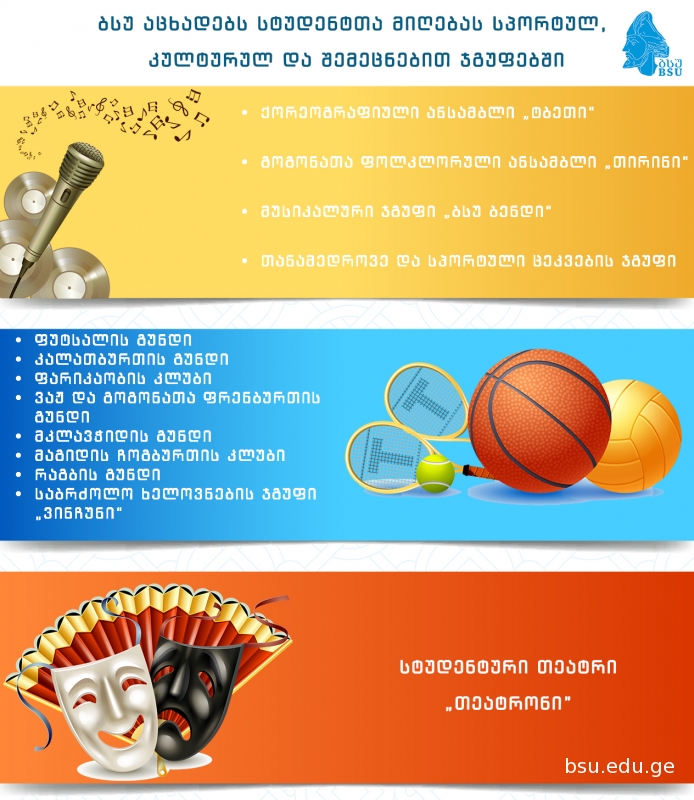 ბსუ აცხადებს სტუდენტთა მიღებას სპორტულ, კულტურულ და შემეცნებით ჯგუფებში

ბსუ
BSU

• ქორეოგრაფიული ანსამბლი „ტბეთი"
• გოგონათა ფოლკლორული ანსამბლი „თირინი"
• მუსიკალური ჯგუფი „ბსუ ბენდი"
• თანამედროვე და სპორტული ცეკვების ჯგუფი

• ფუტსალის გუნდი
• კალათბურთის გუნდი
• ფარიკაობის კლუბი
• ვაჟ და გოგონათა ფრენბურთის გუნდი
• მკლავჭიდის გუნდი
• მაგიდის ჩოგბურთის კლუბი
• რაგბის გუნდი
• საბრძოლო ხელოვნების ჯგუფი „ვინჩუნი"

სტუდენტური თეატრი „თეატრონი"

bsu.edu.ge